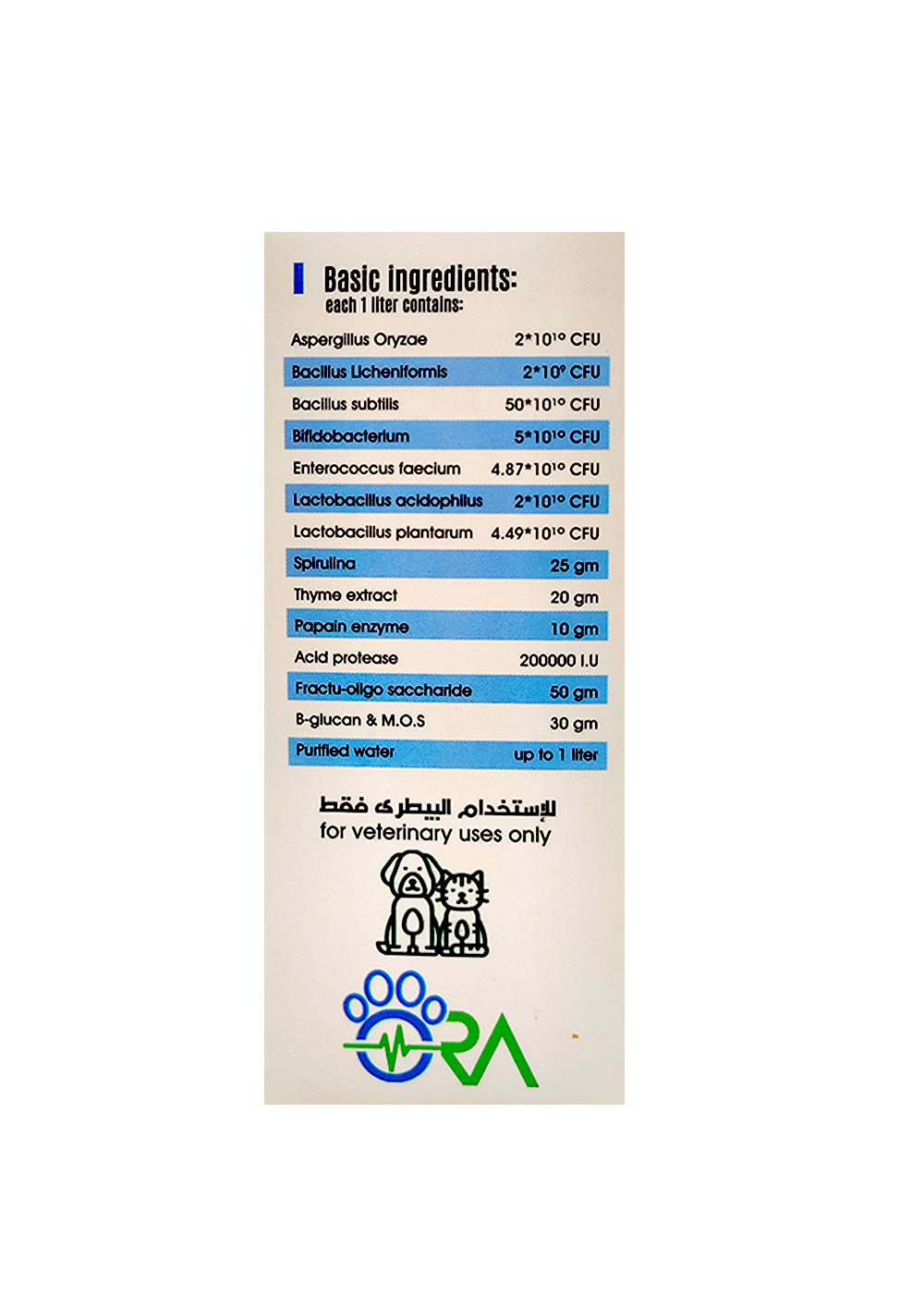 Basic ingredients:
each 1 liter contains:

| | |
|---|---|
| Aspergillus Oryzae | $2*10^{10}$ CFU |
| Bacillus Licheniformis | $2*10^{9}$ CFU |
| Bacillus subtilis | $50*10^{10}$ CFU |
| Bifidobacterium | $5*10^{10}$ CFU |
| Enterococcus faecium | $4.87*10^{10}$ CFU |
| Lactobacillus acidophilus | $2*10^{10}$ CFU |
| Lactobacillus plantarum | $4.49*10^{10}$ CFU |
| Spirulina | 25 gm |
| Thyme extract | 20 gm |
| Papain enzyme | 10 gm |
| Acid protease | 200000 I.U |
| Fractu-oligo saccharide | 50 gm |
| B-glucan & M.O.S | 30 gm |
| Purified water | up to 1 liter |

للإستخدام البيطرى فقط
for veterinary uses only

ORA